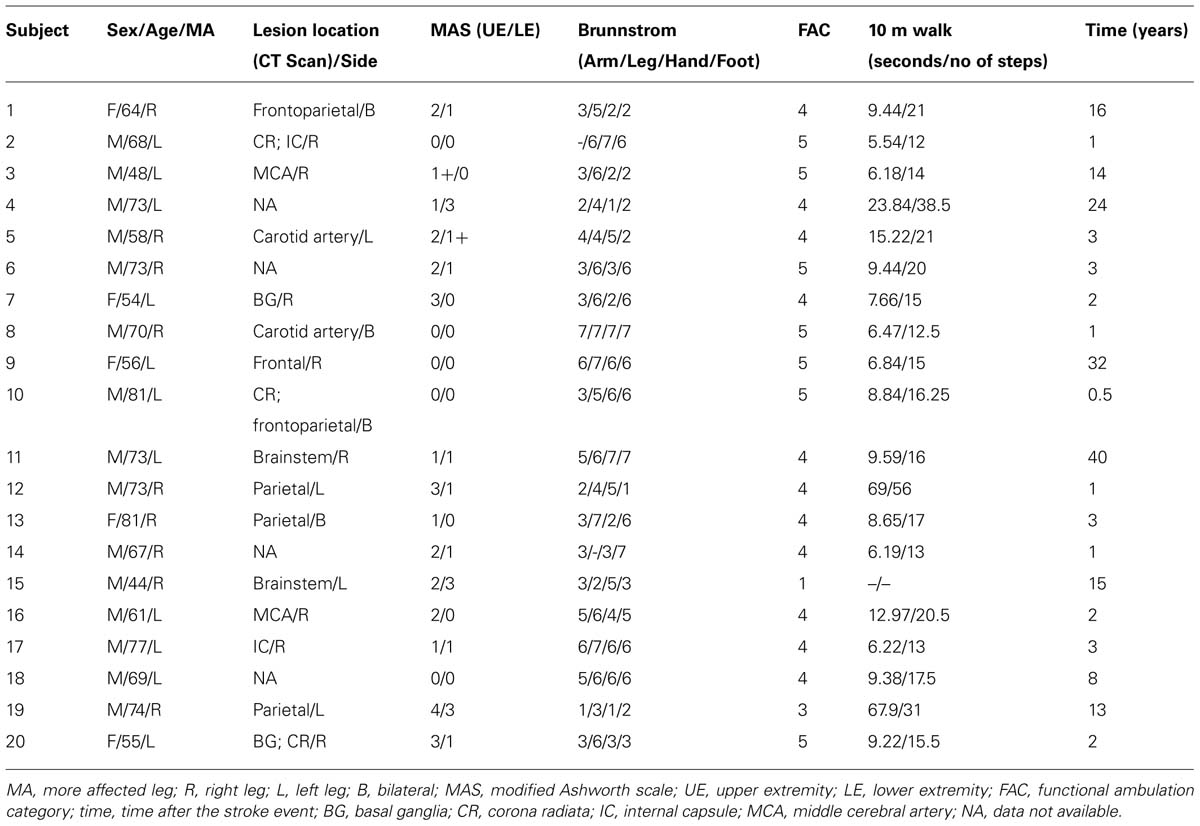 | Subject | Sex/Age/MA | Lesion location (CT Scan)/Side | MAS (UE/LE) | Brunnstrom (Arm/Leg/Hand/Foot) | FAC | 10 m walk (seconds/no of steps) | Time (years) |
|---|---|---|---|---|---|---|---|
| 1 | F/64/R | Frontoparietal/B | 2/1 | 3/5/2/2 | 4 | 9.44/21 | 16 |
| 2 | M/68/L | CR; IC/R | 0/0 | -/6/7/6 | 5 | 5.54/12 | 1 |
| 3 | M/48/L | MCA/R | 1+/0 | 3/6/2/2 | 5 | 6.18/14 | 14 |
| 4 | M/73/L | NA | 1/3 | 2/4/1/2 | 4 | 23.84/38.5 | 24 |
| 5 | M/58/R | Carotid artery/L | 2/1+ | 4/4/5/2 | 4 | 15.22/21 | 3 |
| 6 | M/73/R | NA | 2/1 | 3/6/3/6 | 5 | 9.44/20 | 3 |
| 7 | F/54/L | BG/R | 3/0 | 3/6/2/6 | 4 | 7.66/15 | 2 |
| 8 | M/70/R | Carotid artery/B | 0/0 | 7/7/7/7 | 5 | 6.47/12.5 | 1 |
| 9 | F/56/L | Frontal/R | 0/0 | 6/7/6/6 | 5 | 6.84/15 | 32 |
| 10 | M/81/L | CR; frontoparietal/B | 0/0 | 3/5/6/6 | 5 | 8.84/16.25 | 0.5 |
| 11 | M/73/L | Brainstem/R | 1/1 | 5/6/7/7 | 4 | 9.59/16 | 40 |
| 12 | M/73/R | Parietal/L | 3/1 | 2/4/5/1 | 4 | 69/56 | 1 |
| 13 | F/81/R | Parietal/B | 1/0 | 3/7/2/6 | 4 | 8.65/17 | 3 |
| 14 | M/67/R | NA | 2/1 | 3/-/3/7 | 4 | 6.19/13 | 1 |
| 15 | M/44/R | Brainstem/L | 2/3 | 3/2/5/3 | 1 | –/– | 15 |
| 16 | M/61/L | MCA/R | 2/0 | 5/6/4/5 | 4 | 12.97/20.5 | 2 |
| 17 | M/77/L | IC/R | 1/1 | 6/7/6/6 | 4 | 6.22/13 | 3 |
| 18 | M/69/L | NA | 0/0 | 5/6/6/6 | 4 | 9.38/17.5 | 8 |
| 19 | M/74/R | Parietal/L | 4/3 | 1/3/1/2 | 3 | 67.9/31 | 13 |
| 20 | F/55/L | BG; CR/R | 3/1 | 3/6/3/3 | 5 | 9.22/15.5 | 2 |

MA, more affected leg; R, right leg; L, left leg; B, bilateral; MAS, modified Ashworth scale; UE, upper extremity; LE, lower extremity; FAC, functional ambulation category; time, time after the stroke event; BG, basal ganglia; CR, corona radiata; IC, internal capsule; MCA, middle cerebral artery; NA, data not available.